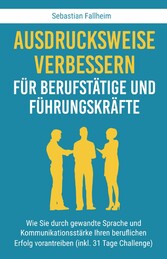 Sebastian Fallheim

AUSDRUCKSWEISE VERBESSERN
FÜR BERUFSTÄTIGE UND FÜHRUNGSKRÄFTE

Wie Sie durch gewandte Sprache und Kommunikationsstärke Ihren beruflichen Erfolg vorantreiben (inkl. 31 Tage Challenge)